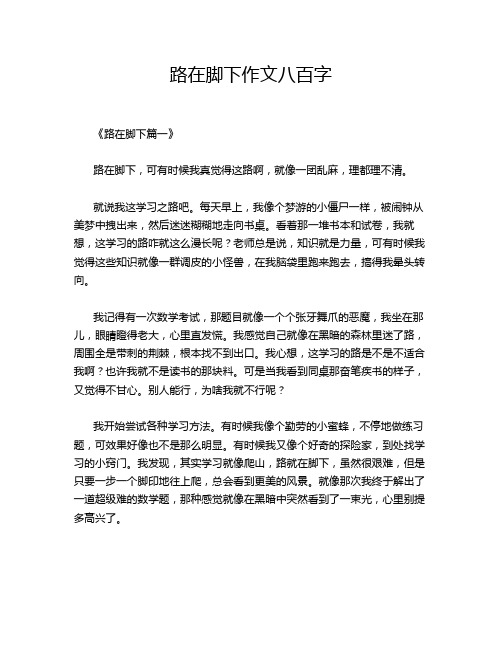 路在脚下作文八百字

《路在脚下篇一》

路在脚下，可有时候我真觉得这路啊，就像一团乱麻，理都理不清。

就说我这学习之路吧。每天早上，我像个梦游的小僵尸一样，被闹钟从美梦中拽出来，然后迷迷糊糊地走向书桌。看着那一堆书本和试卷，我就想，这学习的路咋就这么漫长呢？老师总是说，知识就是力量，可有时候我觉得这些知识就像一群调皮的小怪兽，在我脑袋里跑来跑去，搞得我晕头转向。

我记得有一次数学考试，那题目就像一个个张牙舞爪的恶魔，我坐在那儿，眼睛瞪得老大，心里直发慌。我感觉自己就像在黑暗的森林里迷了路，周围全是带刺的荆棘，根本找不到出口。我心想，这学习的路是不是不适合我啊？也许我就不是读书的那块料。可是当我看到同桌那奋笔疾书的样子，又觉得不甘心。别人能行，为啥我就不行呢？

我开始尝试各种学习方法。有时候我像个勤劳的小蜜蜂，不停地做练习题，可效果好像也不是那么明显。有时候我又像个好奇的探险家，到处找学习的小窍门。我发现，其实学习就像爬山，路就在脚下，虽然很艰难，但是只要一步一个脚印地往上爬，总会看到更美的风景。就像那次我终于解出了一道超级难的数学题，那种感觉就像在黑暗中突然看到了一束光，心里别提多高兴了。